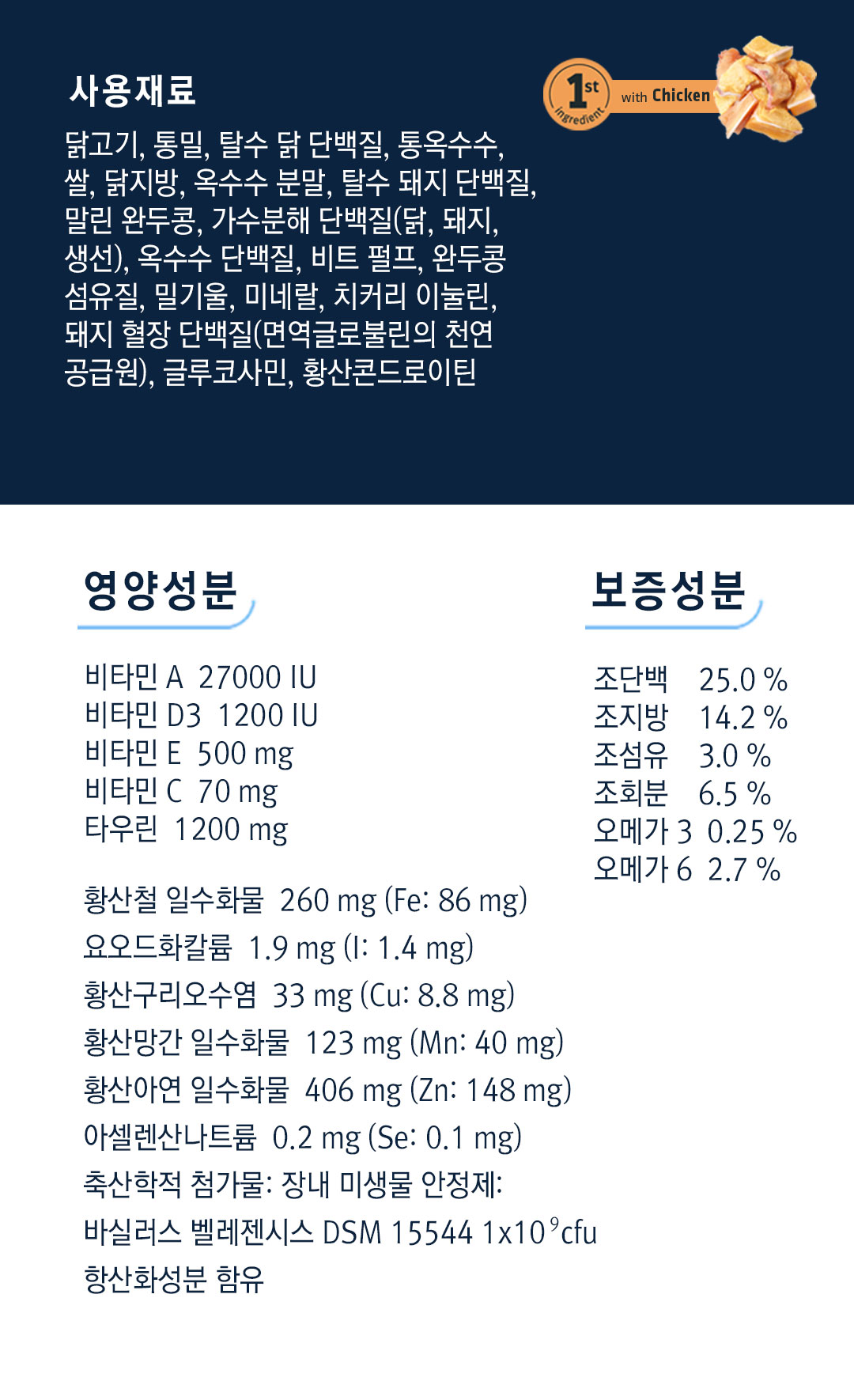 사용재료

1st ingredient with Chicken

닭고기, 통밀, 탈수 닭 단백질, 통옥수수, 쌀, 닭지방, 옥수수 분말, 탈수 돼지 단백질, 말린 완두콩, 가수분해 단백질(닭, 돼지, 생선), 옥수수 단백질, 비트 펄프, 완두콩 섬유질, 밀기울, 미네랄, 치커리 이눌린, 돼지 혈장 단백질(면역글로불린의 천연 공급원), 글루코사민, 황산콘드로이틴

영양성분

비타민 A 27000 IU
비타민 D3 1200 IU
비타민 E 500 mg
비타민 C 70 mg
타우린 1200 mg

황산철 일수화물 260 mg (Fe: 86 mg)
요오드화칼륨 1.9 mg (I: 1.4 mg)
황산구리오수염 33 mg (Cu: 8.8 mg)
황산망간 일수화물 123 mg (Mn: 40 mg)
황산아연 일수화물 406 mg (Zn: 148 mg)
아셀렌산나트륨 0.2 mg (Se: 0.1 mg)
축산학적 첨가물: 장내 미생물 안정제:
바실러스 벨레젠시스 DSM 15544 $1x10^{9}$cfu
항산화성분 함유

보증성분

조단백 25.0 %
조지방 14.2 %
조섬유 3.0 %
조회분 6.5 %
오메가 3 0.25 %
오메가 6 2.7 %